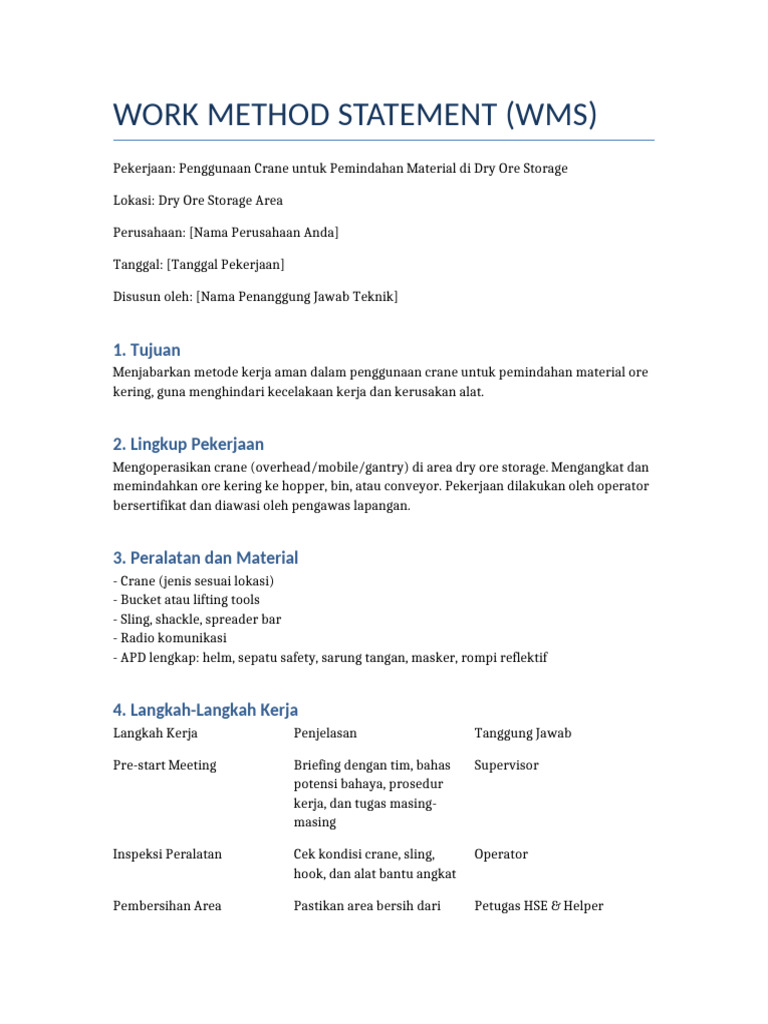 WORK METHOD STATEMENT (WMS)

Pekerjaan: Penggunaan Crane untuk Pemindahan Material di Dry Ore Storage

Lokasi: Dry Ore Storage Area

Perusahaan: [Nama Perusahaan Anda]

Tanggal: [Tanggal Pekerjaan]

Disusun oleh: [Nama Penanggung Jawab Teknik]

1. Tujuan

Menjabarkan metode kerja aman dalam penggunaan crane untuk pemindahan material ore kering, guna menghindari kecelakaan kerja dan kerusakan alat.

2. Lingkup Pekerjaan

Mengoperasikan crane (overhead/mobile/gantry) di area dry ore storage. Mengangkat dan memindahkan ore kering ke hopper, bin, atau conveyor. Pekerjaan dilakukan oleh operator bersertifikat dan diawasi oleh pengawas lapangan.

3. Peralatan dan Material

- Crane (jenis sesuai lokasi)
- Bucket atau lifting tools
- Sling, shackle, spreader bar
- Radio komunikasi
- APD lengkap: helm, sepatu safety, sarung tangan, masker, rompi reflektif

4. Langkah-Langkah Kerja

| Langkah Kerja | Penjelasan | Tanggung Jawab |
|---|---|---|
| Pre-start Meeting | Briefing dengan tim, bahas potensi bahaya, prosedur kerja, dan tugas masing-masing | Supervisor |
| Inspeksi Peralatan | Cek kondisi crane, sling, hook, dan alat bantu angkat | Operator |
| Pembersihan Area | Pastikan area bersih dari | Petugas HSE & Helper |